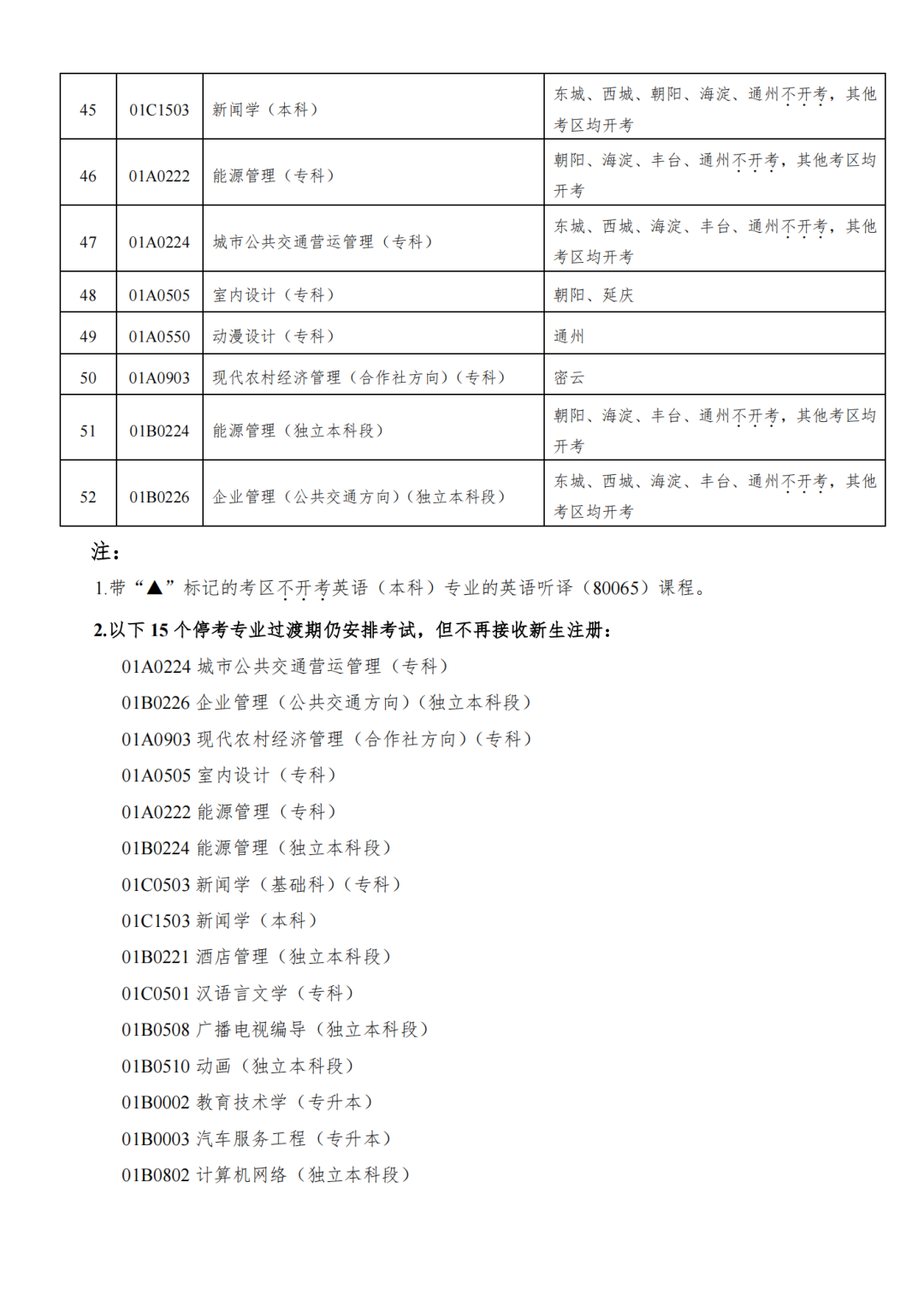 | 45 | 01C1503 | 新闻学（本科） | 东城、西城、朝阳、海淀、通州不开考，其他考区均开考 |
|---|---|---|---|
| 46 | 01A0222 | 能源管理（专科） | 朝阳、海淀、丰台、通州不开考，其他考区均开考 |
| 47 | 01A0224 | 城市公共交通营运管理（专科） | 东城、西城、海淀、丰台、通州不开考，其他考区均开考 |
| 48 | 01A0505 | 室内设计（专科） | 朝阳、延庆 |
| 49 | 01A0550 | 动漫设计（专科） | 通州 |
| 50 | 01A0903 | 现代农村经济管理（合作社方向）（专科） | 密云 |
| 51 | 01B0224 | 能源管理（独立本科段） | 朝阳、海淀、丰台、通州不开考，其他考区均开考 |
| 52 | 01B0226 | 企业管理（公共交通方向）（独立本科段） | 东城、西城、海淀、丰台、通州不开考，其他考区均开考 |

注：

1.带“▲”标记的考区不开考英语（本科）专业的英语听译（80065）课程。

2.以下 15 个停考专业过渡期仍安排考试，但不再接收新生注册：

01A0224 城市公共交通营运管理（专科）

01B0226 企业管理（公共交通方向）（独立本科段）

01A0903 现代农村经济管理（合作社方向）（专科）

01A0505 室内设计（专科）

01A0222 能源管理（专科）

01B0224 能源管理（独立本科段）

01C0503 新闻学（基础科）（专科）

01C1503 新闻学（本科）

01B0221 酒店管理（独立本科段）

01C0501 汉语言文学（专科）

01B0508 广播电视编导（独立本科段）

01B0510 动画（独立本科段）

01B0002 教育技术学（专升本）

01B0003 汽车服务工程（专升本）

01B0802 计算机网络（独立本科段）